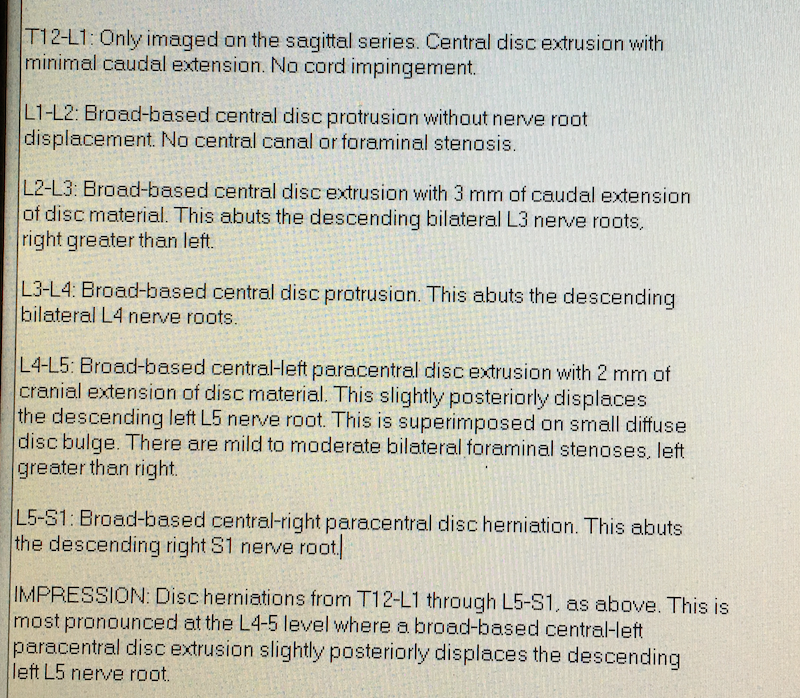 T12-L1: Only imaged on the sagittal series. Central disc extrusion with minimal caudal extension. No cord impingement.

L1-L2: Broad-based central disc protrusion without nerve root displacement. No central canal or foraminal stenosis.

L2-L3: Broad-based central disc extrusion with 3 mm of caudal extension of disc material. This abuts the descending bilateral L3 nerve roots, right greater than left.

L3-L4: Broad-based central disc protrusion. This abuts the descending bilateral L4 nerve roots.

L4-L5: Broad-based central-left paracentral disc extrusion with 2 mm of cranial extension of disc material. This slightly posteriorly displaces the descending left L5 nerve root. This is superimposed on small diffuse disc bulge. There are mild to moderate bilateral foraminal stenoses, left greater than right.

L5-S1: Broad-based central-right paracentral disc herniation. This abuts the descending right S1 nerve root.

IMPRESSION: Disc herniations from T12-L1 through L5-S1, as above. This is most pronounced at the L4-5 level where a broad-based central-left paracentral disc extrusion slightly posteriorly displaces the descending left L5 nerve root.